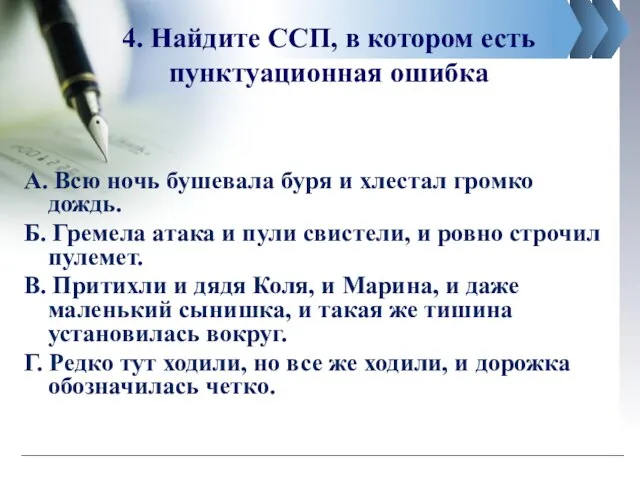 4. Найдите ССП, в котором есть пунктуационная ошибка

А. Всю ночь бушевала буря и хлестал громко дождь.

Б. Гремела атака и пули свистели, и ровно строчил пулемет.

В. Притихли и дядя Коля, и Марина, и даже маленький сынишка, и такая же тишина установилась вокруг.

Г. Редко тут ходили, но все же ходили, и дорожка обозначилась четко.